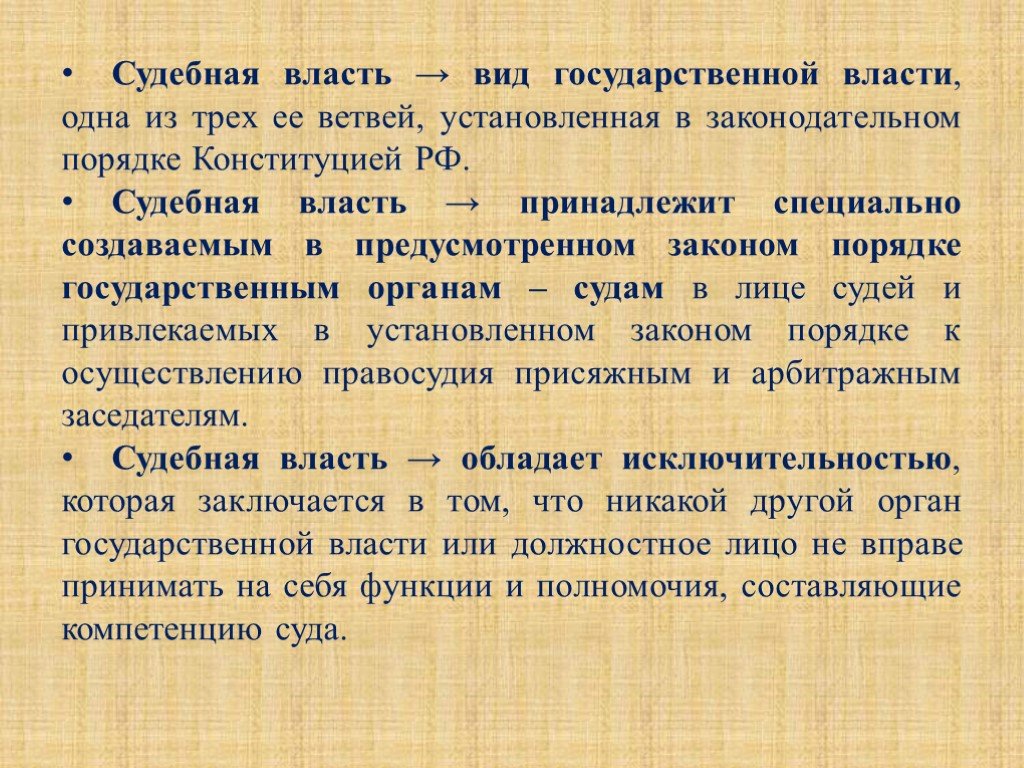 • Судебная власть → вид государственной власти, одна из трех ее ветвей, установленная в законодательном порядке Конституцией РФ.

• Судебная власть → принадлежит специально создаваемым в предусмотренном законом порядке государственным органам – судам в лице судей и привлекаемых в установленном законом порядке к осуществлению правосудия присяжным и арбитражным заседателям.

• Судебная власть → обладает исключительностью, которая заключается в том, что никакой другой орган государственной власти или должностное лицо не вправе принимать на себя функции и полномочия, составляющие компетенцию суда.